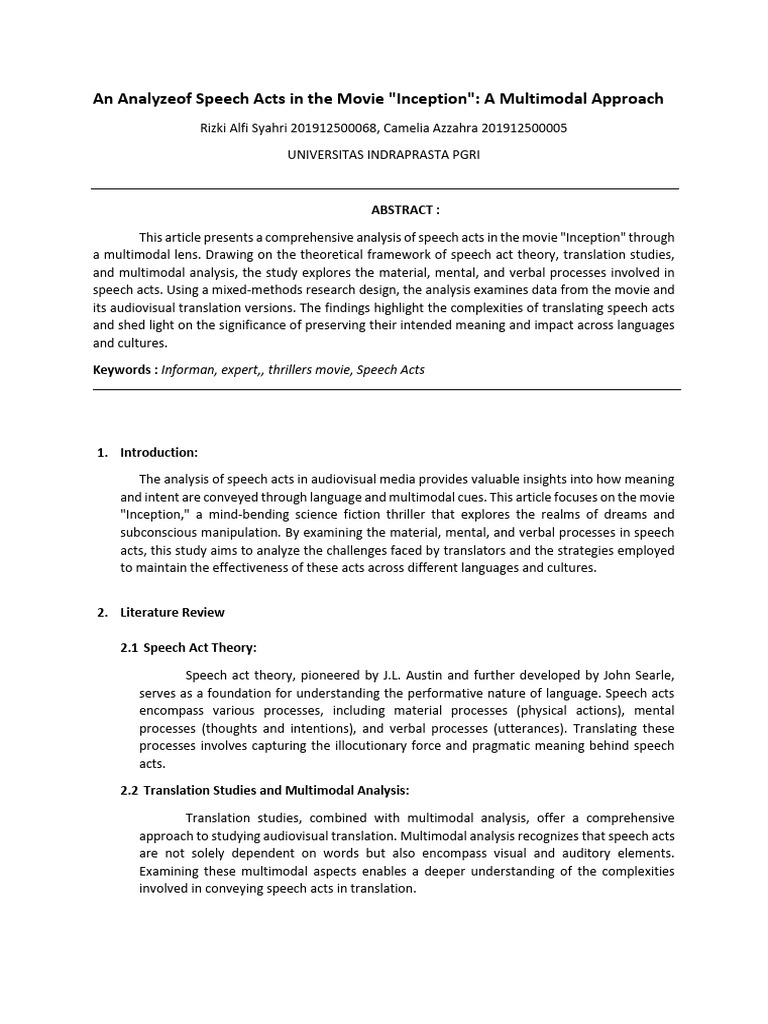 An Analyzeof Speech Acts in the Movie "Inception": A Multimodal Approach

Rizki Alfi Syahri 201912500068, Camelia Azzahra 201912500005

UNIVERSITAS INDRAPRASTA PGRI

ABSTRACT :

This article presents a comprehensive analysis of speech acts in the movie "Inception" through a multimodal lens. Drawing on the theoretical framework of speech act theory, translation studies, and multimodal analysis, the study explores the material, mental, and verbal processes involved in speech acts. Using a mixed-methods research design, the analysis examines data from the movie and its audiovisual translation versions. The findings highlight the complexities of translating speech acts and shed light on the significance of preserving their intended meaning and impact across languages and cultures.

Keywords : Informan, expert,, thrillers movie, Speech Acts

1. Introduction:

The analysis of speech acts in audiovisual media provides valuable insights into how meaning and intent are conveyed through language and multimodal cues. This article focuses on the movie "Inception," a mind-bending science fiction thriller that explores the realms of dreams and subconscious manipulation. By examining the material, mental, and verbal processes in speech acts, this study aims to analyze the challenges faced by translators and the strategies employed to maintain the effectiveness of these acts across different languages and cultures.

2. Literature Review

2.1 Speech Act Theory:

Speech act theory, pioneered by J.L. Austin and further developed by John Searle, serves as a foundation for understanding the performative nature of language. Speech acts encompass various processes, including material processes (physical actions), mental processes (thoughts and intentions), and verbal processes (utterances). Translating these processes involves capturing the illocutionary force and pragmatic meaning behind speech acts.

2.2 Translation Studies and Multimodal Analysis:

Translation studies, combined with multimodal analysis, offer a comprehensive approach to studying audiovisual translation. Multimodal analysis recognizes that speech acts are not solely dependent on words but also encompass visual and auditory elements. Examining these multimodal aspects enables a deeper understanding of the complexities involved in conveying speech acts in translation.